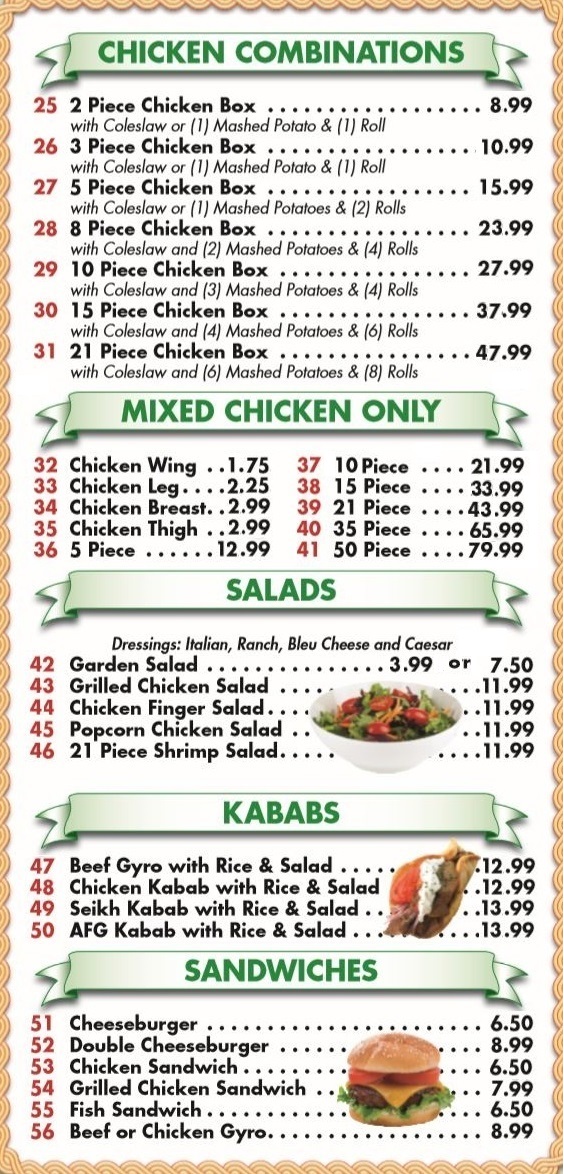 CHICKEN COMBINATIONS

25 2 Piece Chicken Box 8.99
with Coleslaw or (1) Mashed Potato & (1) Roll
26 3 Piece Chicken Box 10.99
with Coleslaw or (1) Mashed Potato & (1) Roll
27 5 Piece Chicken Box 15.99
with Coleslaw or (1) Mashed Potatoes & (2) Rolls
28 8 Piece Chicken Box 23.99
with Coleslaw and (2) Mashed Potatoes & (4) Rolls
29 10 Piece Chicken Box 27.99
with Coleslaw and (3) Mashed Potatoes & (4) Rolls
30 15 Piece Chicken Box 37.99
with Coleslaw and (4) Mashed Potatoes & (6) Rolls
31 21 Piece Chicken Box 47.99
with Coleslaw and (6) Mashed Potatoes & (8) Rolls

MIXED CHICKEN ONLY

32 Chicken Wing 1.75
33 Chicken Leg 2.25
34 Chicken Breast 2.99
35 Chicken Thigh 2.99
36 5 Piece 12.99

37 10 Piece 21.99
38 15 Piece 33.99
39 21 Piece 43.99
40 35 Piece 65.99
41 50 Piece 79.99

SALADS

Dressings: Italian, Ranch, Bleu Cheese and Caesar
42 Garden Salad 3.99 or 7.50
43 Grilled Chicken Salad 11.99
44 Chicken Finger Salad 11.99
45 Popcorn Chicken Salad 11.99
46 21 Piece Shrimp Salad 11.99

KABABS

47 Beef Gyro with Rice & Salad 12.99
48 Chicken Kabab with Rice & Salad 12.99
49 Seikh Kabab with Rice & Salad 13.99
50 AFG Kabab with Rice & Salad 13.99

SANDWICHES

51 Cheeseburger 6.50
52 Double Cheeseburger 8.99
53 Chicken Sandwich 6.50
54 Grilled Chicken Sandwich 7.99
55 Fish Sandwich 6.50
56 Beef or Chicken Gyro 8.99